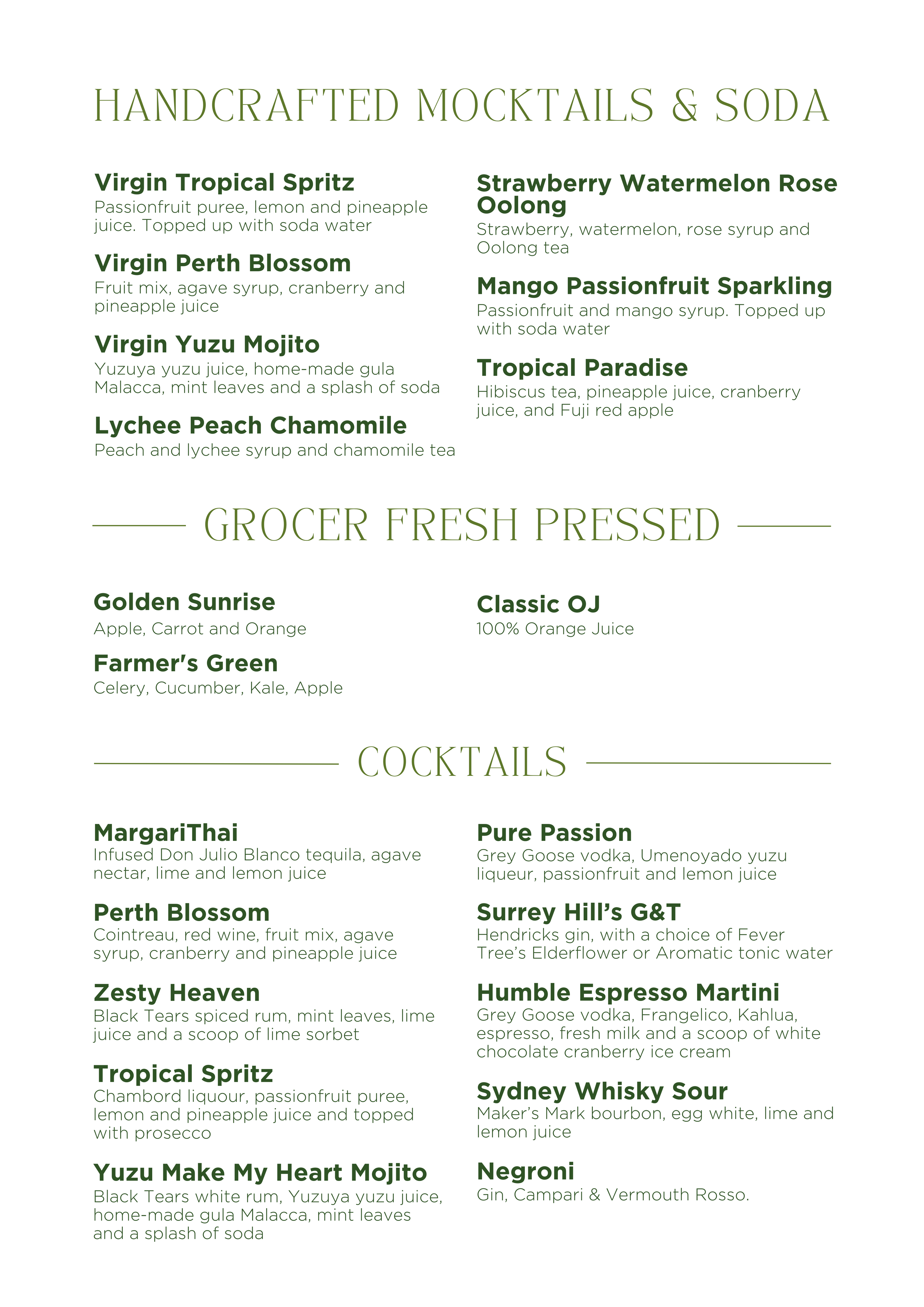 HANDCRAFTED MOCKTAILS & SODA

Virgin Tropical Spritz
Passionfruit puree, lemon and pineapple juice. Topped up with soda water

Virgin Perth Blossom
Fruit mix, agave syrup, cranberry and pineapple juice

Virgin Yuzu Mojito
Yuzuya yuzu juice, home-made gula Malacca, mint leaves and a splash of soda

Lychee Peach Chamomile
Peach and lychee syrup and chamomile tea

Strawberry Watermelon Rose Oolong
Strawberry, watermelon, rose syrup and Oolong tea

Mango Passionfruit Sparkling
Passionfruit and mango syrup. Topped up with soda water

Tropical Paradise
Hibiscus tea, pineapple juice, cranberry juice, and Fuji red apple

GROCER FRESH PRESSED

Golden Sunrise
Apple, Carrot and Orange

Farmer's Green
Celery, Cucumber, Kale, Apple

Classic OJ
100% Orange Juice

COCKTAILS

MargariThai
Infused Don Julio Blanco tequila, agave nectar, lime and lemon juice

Perth Blossom
Cointreau, red wine, fruit mix, agave syrup, cranberry and pineapple juice

Zesty Heaven
Black Tears spiced rum, mint leaves, lime juice and a scoop of lime sorbet

Tropical Spritz
Chambord liquour, passionfruit puree, lemon and pineapple juice and topped with prosecco

Yuzu Make My Heart Mojito
Black Tears white rum, Yuzuya yuzu juice, home-made gula Malacca, mint leaves and a splash of soda

Pure Passion
Grey Goose vodka, Umenoyado yuzu liqueur, passionfruit and lemon juice

Surrey Hill's G&T
Hendricks gin, with a choice of Fever Tree's Elderflower or Aromatic tonic water

Humble Espresso Martini
Grey Goose vodka, Frangelico, Kahlua, espresso, fresh milk and a scoop of white chocolate cranberry ice cream

Sydney Whisky Sour
Maker's Mark bourbon, egg white, lime and lemon juice

Negroni
Gin, Campari & Vermouth Rosso.